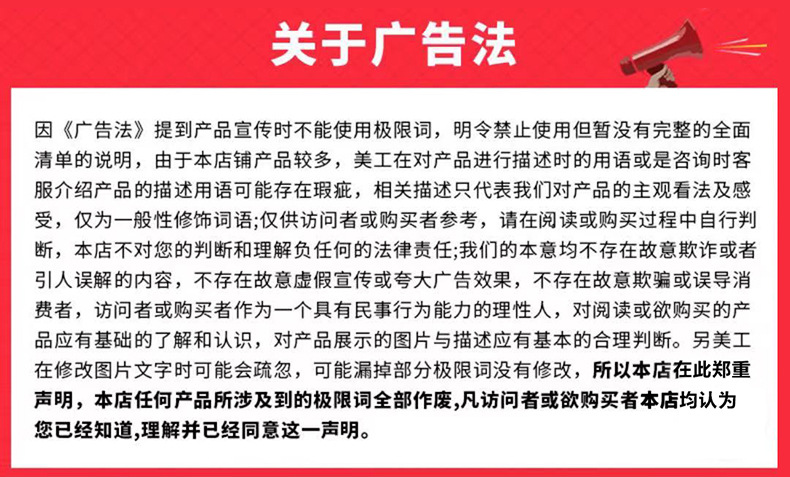 关于广告法

因《广告法》提到产品宣传时不能使用极限词，明令禁止使用但暂没有完整的全面清单的说明，由于本店铺产品较多，美工在对产品进行描述时的用语或是咨询时客服介绍产品的描述用语可能存在瑕疵，相关描述只代表我们对产品的主观看法及感受，仅为一般性修饰词语;仅供访问者或购买者参考，请在阅读或购买过程中自行判断，本店不对您的判断和理解负任何的法律责任;我们的本意均不存在故意欺诈或者引人误解的内容，不存在故意虚假宣传或夸大广告效果，不存在故意欺骗或误导消费者，访问者或购买者作为一个具有民事行为能力的理性人，对阅读或欲购买的产品应有基础的了解和认识，对产品展示的图片与描述应有基本的合理判断。另美工在修改图片文字时可能会疏忽，可能漏掉部分极限词没有修改，所以本店在此郑重声明，本店任何产品所涉及到的极限词全部作废,凡访问者或欲购买者本店均认为您已经知道,理解并已经同意这一声明。